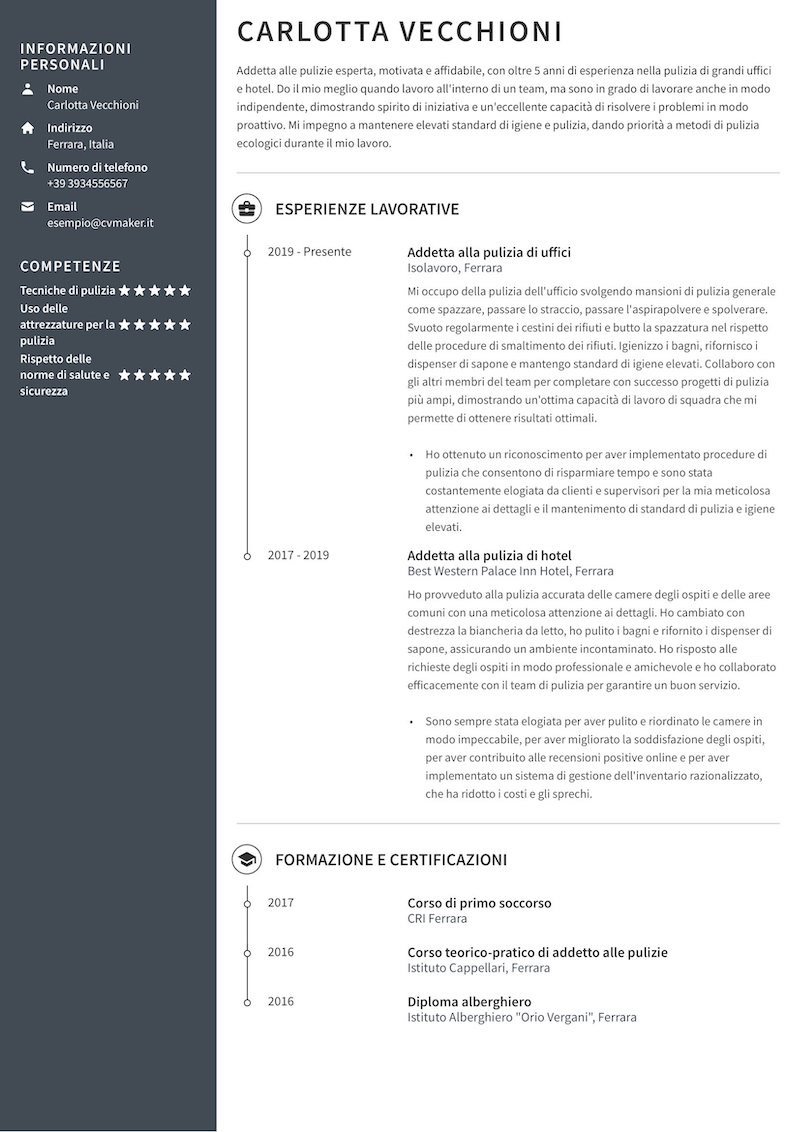 INFORMAZIONI PERSONALI

Nome
Carlotta Vecchioni

Indirizzo
Ferrara, Italia

Numero di telefono
+39 3934556567

Email
esempio@cvmaker.it

COMPETENZE

Tecniche di pulizia ★★★★★
Uso delle attrezzature per la pulizia ★★★★★
Rispetto delle norme di salute e sicurezza ★★★★★

CARLOTTA VECCHIONI

Addetta alle pulizie esperta, motivata e affidabile, con oltre 5 anni di esperienza nella pulizia di grandi uffici e hotel. Do il mio meglio quando lavoro all'interno di un team, ma sono in grado di lavorare anche in modo indipendente, dimostrando spirito di iniziativa e un'eccellente capacità di risolvere i problemi in modo proattivo. Mi impegno a mantenere elevati standard di igiene e pulizia, dando priorità a metodi di pulizia ecologici durante il mio lavoro.

ESPERIENZE LAVORATIVE

2019 - Presente
Addetta alla pulizia di uffici
Isolavoro, Ferrara
Mi occupo della pulizia dell'ufficio svolgendo mansioni di pulizia generale come spazzare, passare lo straccio, passare l'aspirapolvere e spolverare. Svuoto regolarmente i cestini dei rifiuti e butto la spazzatura nel rispetto delle procedure di smaltimento dei rifiuti. Igienizzo i bagni, rifornisco i dispenser di sapone e mantengo standard di igiene elevati. Collaboro con gli altri membri del team per completare con successo progetti di pulizia più ampi, dimostrando un'ottima capacità di lavoro di squadra che mi permette di ottenere risultati ottimali.

• Ho ottenuto un riconoscimento per aver implementato procedure di pulizia che consentono di risparmiare tempo e sono stata costantemente elogiata da clienti e supervisori per la mia meticolosa attenzione ai dettagli e il mantenimento di standard di pulizia e igiene elevati.

2017 - 2019
Addetta alla pulizia di hotel
Best Western Palace Inn Hotel, Ferrara
Ho provveduto alla pulizia accurata delle camere degli ospiti e delle aree comuni con una meticolosa attenzione ai dettagli. Ho cambiato con destrezza la biancheria da letto, ho pulito i bagni e rifornito i dispenser di sapone, assicurando un ambiente incontaminato. Ho risposto alle richieste degli ospiti in modo professionale e amichevole e ho collaborato efficacemente con il team di pulizia per garantire un buon servizio.

• Sono sempre stata elogiata per aver pulito e riordinato le camere in modo impeccabile, per aver migliorato la soddisfazione degli ospiti, per aver contribuito alle recensioni positive online e per aver implementato un sistema di gestione dell'inventario razionalizzato, che ha ridotto i costi e gli sprechi.

FORMAZIONE E CERTIFICAZIONI

2017
Corso di primo soccorso
CRI Ferrara

2016
Corso teorico-pratico di addetto alle pulizie
Istituto Cappellari, Ferrara

2016
Diploma alberghiero
Istituto Alberghiero "Orio Vergani", Ferrara